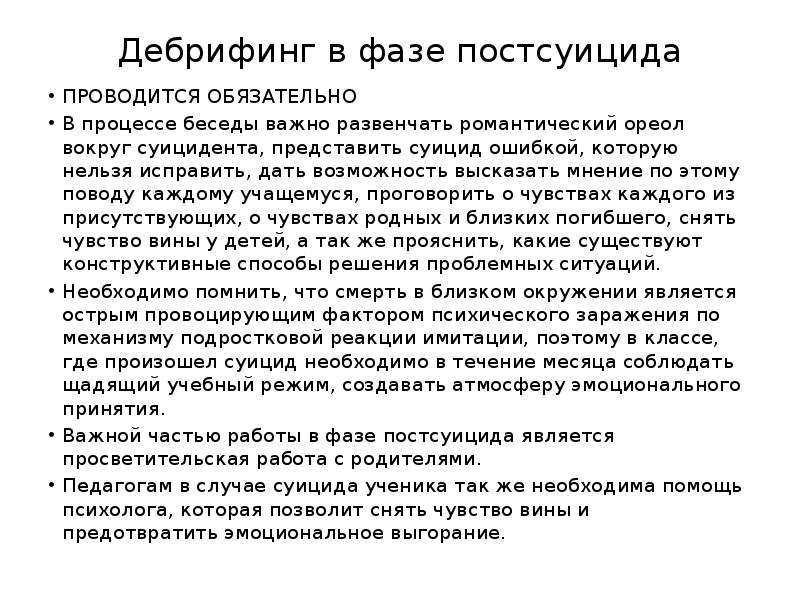 Дебрифинг в фазе постсуицида

• ПРОВОДИТСЯ ОБЯЗАТЕЛЬНО
• В процессе беседы важно развенчать романтический ореол вокруг суицидента, представить суицид ошибкой, которую нельзя исправить, дать возможность высказать мнение по этому поводу каждому учащемуся, проговорить о чувствах каждого из присутствующих, о чувствах родных и близких погибшего, снять чувство вины у детей, а так же прояснить, какие существуют конструктивные способы решения проблемных ситуаций.
• Необходимо помнить, что смерть в близком окружении является острым провоцирующим фактором психического заражения по механизму подростковой реакции имитации, поэтому в классе, где произошел суицид необходимо в течение месяца соблюдать щадящий учебный режим, создавать атмосферу эмоционального принятия.
• Важной частью работы в фазе постсуицида является просветительская работа с родителями.
• Педагогам в случае суицида ученика так же необходима помощь психолога, которая позволит снять чувство вины и предотвратить эмоциональное выгорание.